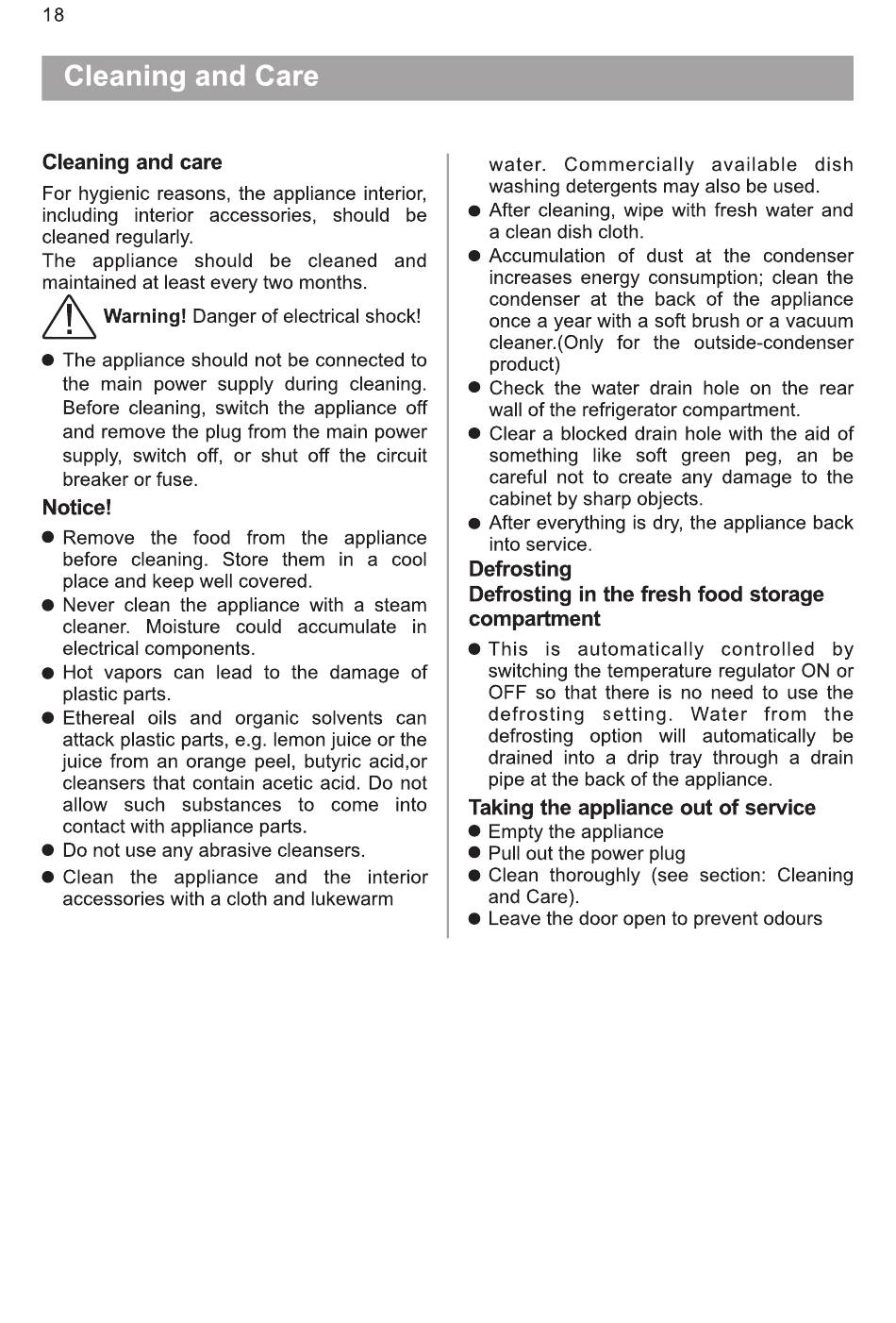 18

Cleaning and Care

Cleaning and care

For hygienic reasons, the appliance interior, including interior accessories, should be cleaned regularly.
The appliance should be cleaned and maintained at least every two months.

Warning! Danger of electrical shock!

● The appliance should not be connected to the main power supply during cleaning. Before cleaning, switch the appliance off and remove the plug from the main power supply, switch off, or shut off the circuit breaker or fuse.

Notice!

● Remove the food from the appliance before cleaning. Store them in a cool place and keep well covered.
● Never clean the appliance with a steam cleaner. Moisture could accumulate in electrical components.
● Hot vapors can lead to the damage of plastic parts.
● Ethereal oils and organic solvents can attack plastic parts, e.g. lemon juice or the juice from an orange peel, butyric acid,or cleansers that contain acetic acid. Do not allow such substances to come into contact with appliance parts.
● Do not use any abrasive cleansers.
● Clean the appliance and the interior accessories with a cloth and lukewarm water. Commercially available dish washing detergents may also be used.
● After cleaning, wipe with fresh water and a clean dish cloth.
● Accumulation of dust at the condenser increases energy consumption; clean the condenser at the back of the appliance once a year with a soft brush or a vacuum cleaner.(Only for the outside-condenser product)
● Check the water drain hole on the rear wall of the refrigerator compartment.
● Clear a blocked drain hole with the aid of something like soft green peg, an be careful not to create any damage to the cabinet by sharp objects.
● After everything is dry, the appliance back into service.

Defrosting

Defrosting in the fresh food storage compartment

● This is automatically controlled by switching the temperature regulator ON or OFF so that there is no need to use the defrosting setting. Water from the defrosting option will automatically be drained into a drip tray through a drain pipe at the back of the appliance.

Taking the appliance out of service

● Empty the appliance
● Pull out the power plug
● Clean thoroughly (see section: Cleaning and Care).
● Leave the door open to prevent odours